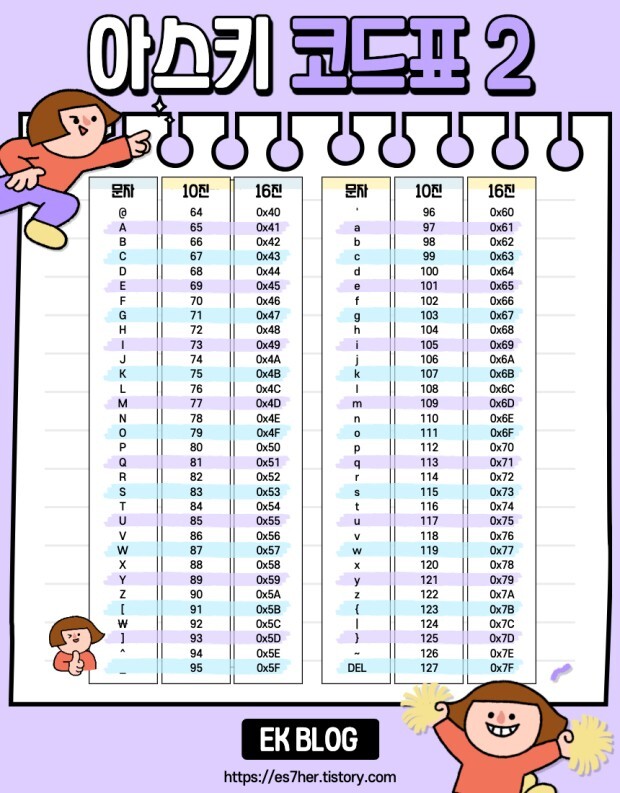 아스키 코드표 2

| 문자 | 10진 | 16진 |
|---|---|---|
| @ | 64 | 0x40 |
| A | 65 | 0x41 |
| B | 66 | 0x42 |
| C | 67 | 0x43 |
| D | 68 | 0x44 |
| E | 69 | 0x45 |
| F | 70 | 0x46 |
| G | 71 | 0x47 |
| H | 72 | 0x48 |
| I | 73 | 0x49 |
| J | 74 | 0x4A |
| K | 75 | 0x4B |
| L | 76 | 0x4C |
| M | 77 | 0x4D |
| N | 78 | 0x4E |
| O | 79 | 0x4F |
| P | 80 | 0x50 |
| Q | 81 | 0x51 |
| R | 82 | 0x52 |
| S | 83 | 0x53 |
| T | 84 | 0x54 |
| U | 85 | 0x55 |
| V | 86 | 0x56 |
| W | 87 | 0x57 |
| X | 88 | 0x58 |
| Y | 89 | 0x59 |
| Z | 90 | 0x5A |
| [ | 91 | 0x5B |
| ₩ | 92 | 0x5C |
| ] | 93 | 0x5D |
| ^ | 94 | 0x5E |
| _ | 95 | 0x5F |

| 문자 | 10진 | 16진 |
|---|---|---|
| ' | 96 | 0x60 |
| a | 97 | 0x61 |
| b | 98 | 0x62 |
| c | 99 | 0x63 |
| d | 100 | 0x64 |
| e | 101 | 0x65 |
| f | 102 | 0x66 |
| g | 103 | 0x67 |
| h | 104 | 0x68 |
| i | 105 | 0x69 |
| j | 106 | 0x6A |
| k | 107 | 0x6B |
| l | 108 | 0x6C |
| m | 109 | 0x6D |
| n | 110 | 0x6E |
| o | 111 | 0x6F |
| p | 112 | 0x70 |
| q | 113 | 0x71 |
| r | 114 | 0x72 |
| s | 115 | 0x73 |
| t | 116 | 0x74 |
| u | 117 | 0x75 |
| v | 118 | 0x76 |
| w | 119 | 0x77 |
| x | 120 | 0x78 |
| y | 121 | 0x79 |
| z | 122 | 0x7A |
| { | 123 | 0x7B |
| \| | 124 | 0x7C |
| } | 125 | 0x7D |
| ~ | 126 | 0x7E |
| DEL | 127 | 0x7F |

EK BLOG

https://es7her.tistory.com